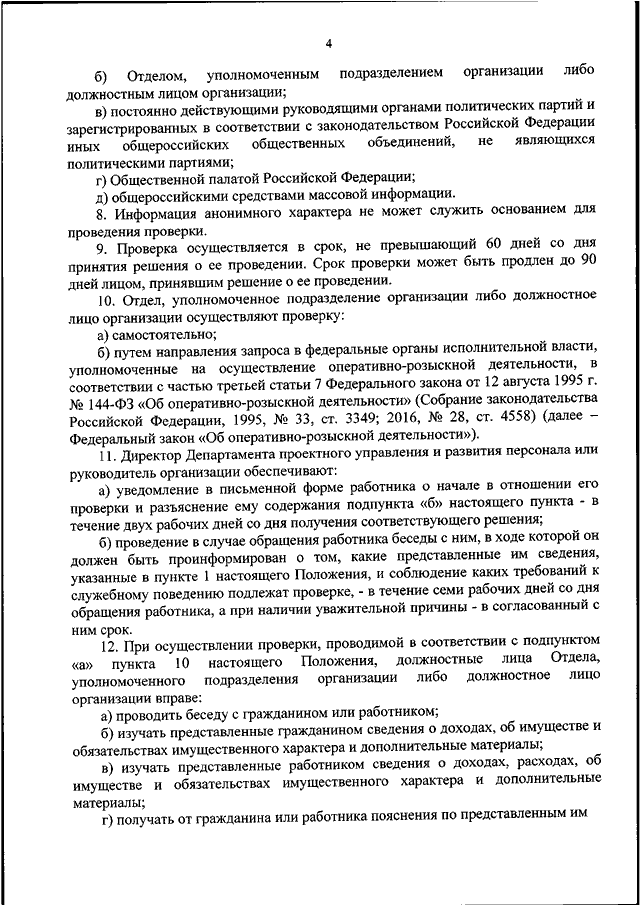 4

б) Отделом, уполномоченным подразделением организации либо должностным лицом организации;

в) постоянно действующими руководящими органами политических партий и зарегистрированных в соответствии с законодательством Российской Федерации иных общероссийских общественных объединений, не являющихся политическими партиями;

г) Общественной палатой Российской Федерации;

д) общероссийскими средствами массовой информации.

8. Информация анонимного характера не может служить основанием для проведения проверки.

9. Проверка осуществляется в срок, не превышающий 60 дней со дня принятия решения о ее проведении. Срок проверки может быть продлен до 90 дней лицом, принявшим решение о ее проведении.

10. Отдел, уполномоченное подразделение организации либо должностное лицо организации осуществляют проверку:

а) самостоятельно;

б) путем направления запроса в федеральные органы исполнительной власти, уполномоченные на осуществление оперативно-розыскной деятельности, в соответствии с частью третьей статьи 7 Федерального закона от 12 августа 1995 г. № 144-ФЗ «Об оперативно-розыскной деятельности» (Собрание законодательства Российской Федерации, 1995, № 33, ст. 3349; 2016, № 28, ст. 4558) (далее – Федеральный закон «Об оперативно-розыскной деятельности»).

11. Директор Департамента проектного управления и развития персонала или руководитель организации обеспечивают:

а) уведомление в письменной форме работника о начале в отношении его проверки и разъяснение ему содержания подпункта «б» настоящего пункта - в течение двух рабочих дней со дня получения соответствующего решения;

б) проведение в случае обращения работника беседы с ним, в ходе которой он должен быть проинформирован о том, какие представленные им сведения, указанные в пункте 1 настоящего Положения, и соблюдение каких требований к служебному поведению подлежат проверке, - в течение семи рабочих дней со дня обращения работника, а при наличии уважительной причины - в согласованный с ним срок.

12. При осуществлении проверки, проводимой в соответствии с подпунктом «а» пункта 10 настоящего Положения, должностные лица Отдела, уполномоченного подразделения организации либо должностное лицо организации вправе:

а) проводить беседу с гражданином или работником;

б) изучать представленные гражданином сведения о доходах, об имуществе и обязательствах имущественного характера и дополнительные материалы;

в) изучать представленные работником сведения о доходах, расходах, об имуществе и обязательствах имущественного характера и дополнительные материалы;

г) получать от гражданина или работника пояснения по представленным им